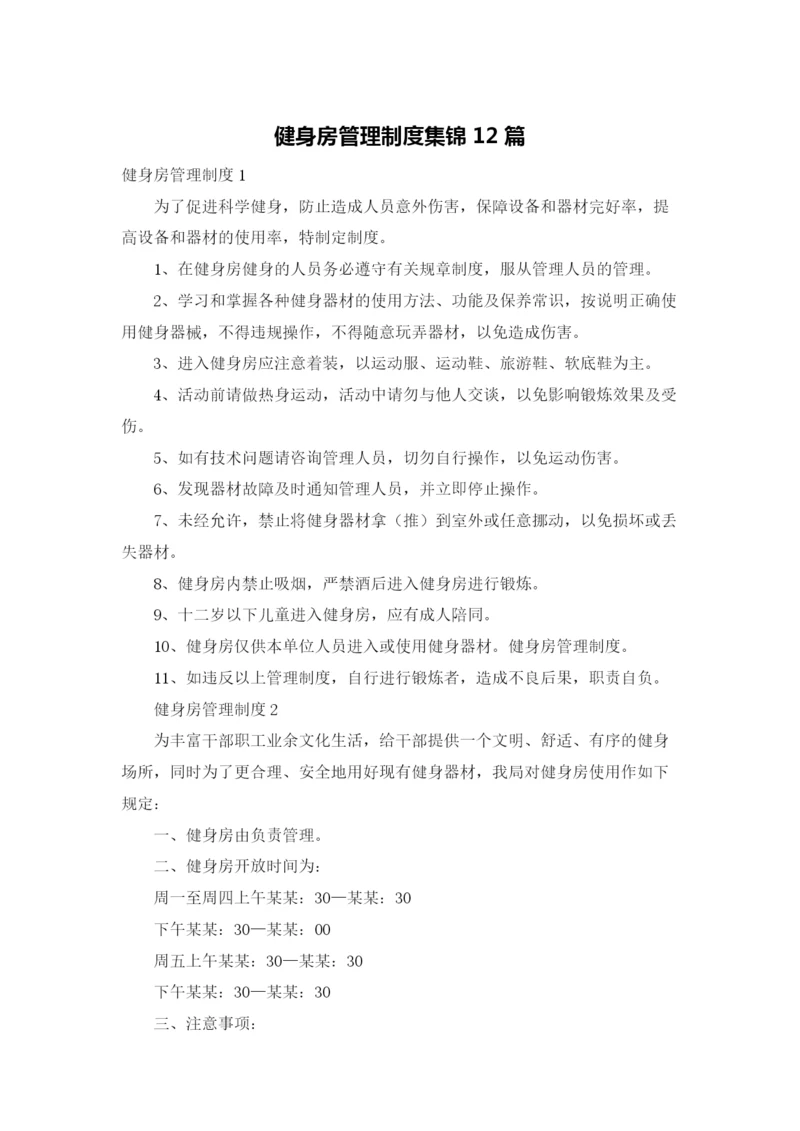 健身房管理制度集锦 12 篇

健身房管理制度 1

为了促进科学健身，防止造成人员意外伤害，保障设备和器材完好率，提高设备和器材的使用率，特制定制度。

1、在健身房健身的人员务必遵守有关规章制度，服从管理人员的管理。

2、学习和掌握各种健身器材的使用方法、功能及保养常识，按说明正确使用健身器械，不得违规操作，不得随意玩弄器材，以免造成伤害。

3、进入健身房应注意着装，以运动服、运动鞋、旅游鞋、软底鞋为主。

4、活动前请做热身运动，活动中请勿与他人交谈，以免影响锻炼效果及受伤。

5、如有技术问题请咨询管理人员，切勿自行操作，以免运动伤害。

6、发现器材故障及时通知管理人员，并立即停止操作。

7、未经允许，禁止将健身器材拿（推）到室外或任意挪动，以免损坏或丢失器材。

8、健身房内禁止吸烟，严禁酒后进入健身房进行锻炼。

9、十二岁以下儿童进入健身房，应有成人陪同。

10、健身房仅供本单位人员进入或使用健身器材。健身房管理制度。

11、如违反以上管理制度，自行进行锻炼者，造成不良后果，职责自负。

健身房管理制度 2

为丰富干部职工业余文化生活，给干部提供一个文明、舒适、有序的健身场所，同时为了更合理、安全地用好现有健身器材，我局对健身房使用作如下规定：

一、健身房由负责管理。

二、健身房开放时间为：

周一至周四上午某某：30—某某：30

下午某某：30—某某：00

周五上午某某：30—某某：30

下午某某：30—某某：30

三、注意事项：